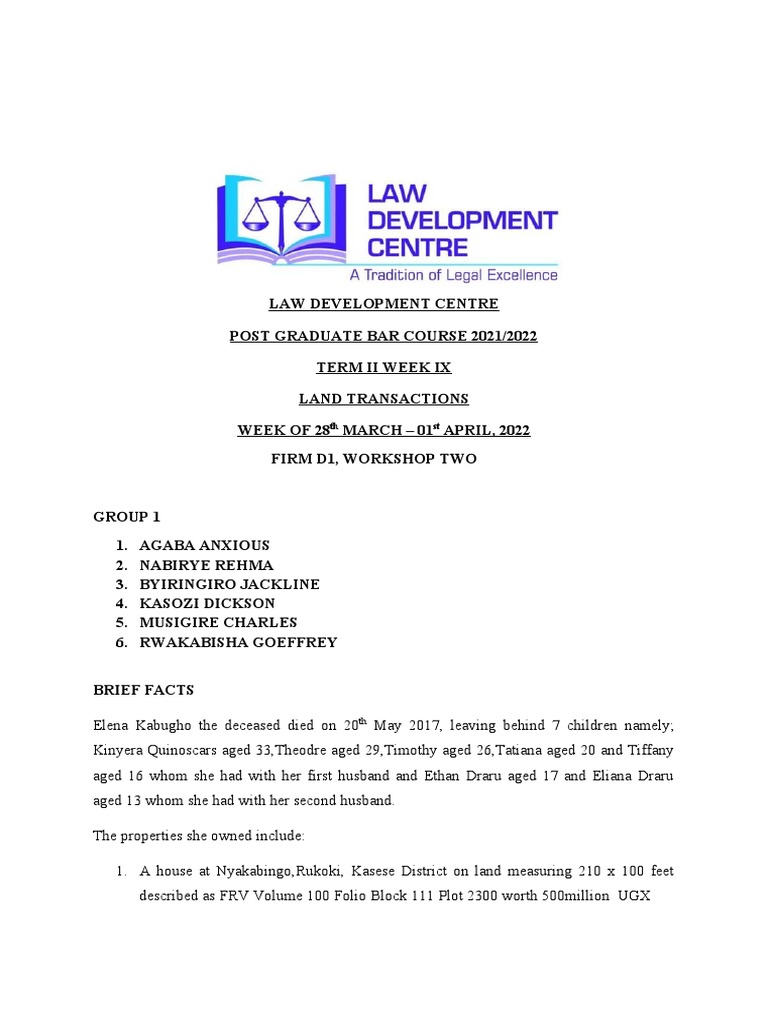 LAW DEVELOPMENT CENTRE
A Tradition of Legal Excellence

LAW DEVELOPMENT CENTRE

POST GRADUATE BAR COURSE 2021/2022

TERM II WEEK IX

LAND TRANSACTIONS

WEEK OF 28$^{th}$ MARCH – 01$^{st}$ APRIL, 2022

FIRM D1, WORKSHOP TWO

GROUP 1

1. AGABA ANXIOUS
2. NABIRYE REHMA
3. BYIRINGIRO JACKLINE
4. KASOZI DICKSON
5. MUSIGIRE CHARLES
6. RWAKABISHA GOEFFREY

BRIEF FACTS

Elena Kabugho the deceased died on 20$^{th}$ May 2017, leaving behind 7 children namely; Kinyera Quinoscars aged 33,Theodre aged 29,Timothy aged 26,Tatiana aged 20 and Tiffany aged 16 whom she had with her first husband and Ethan Draru aged 17 and Eliana Draru aged 13 whom she had with her second husband.

The properties she owned include:

1. A house at Nyakabingo,Rukoki, Kasese District on land measuring 210 x 100 feet described as FRV Volume 100 Folio Block 111 Plot 2300 worth 500million UGX